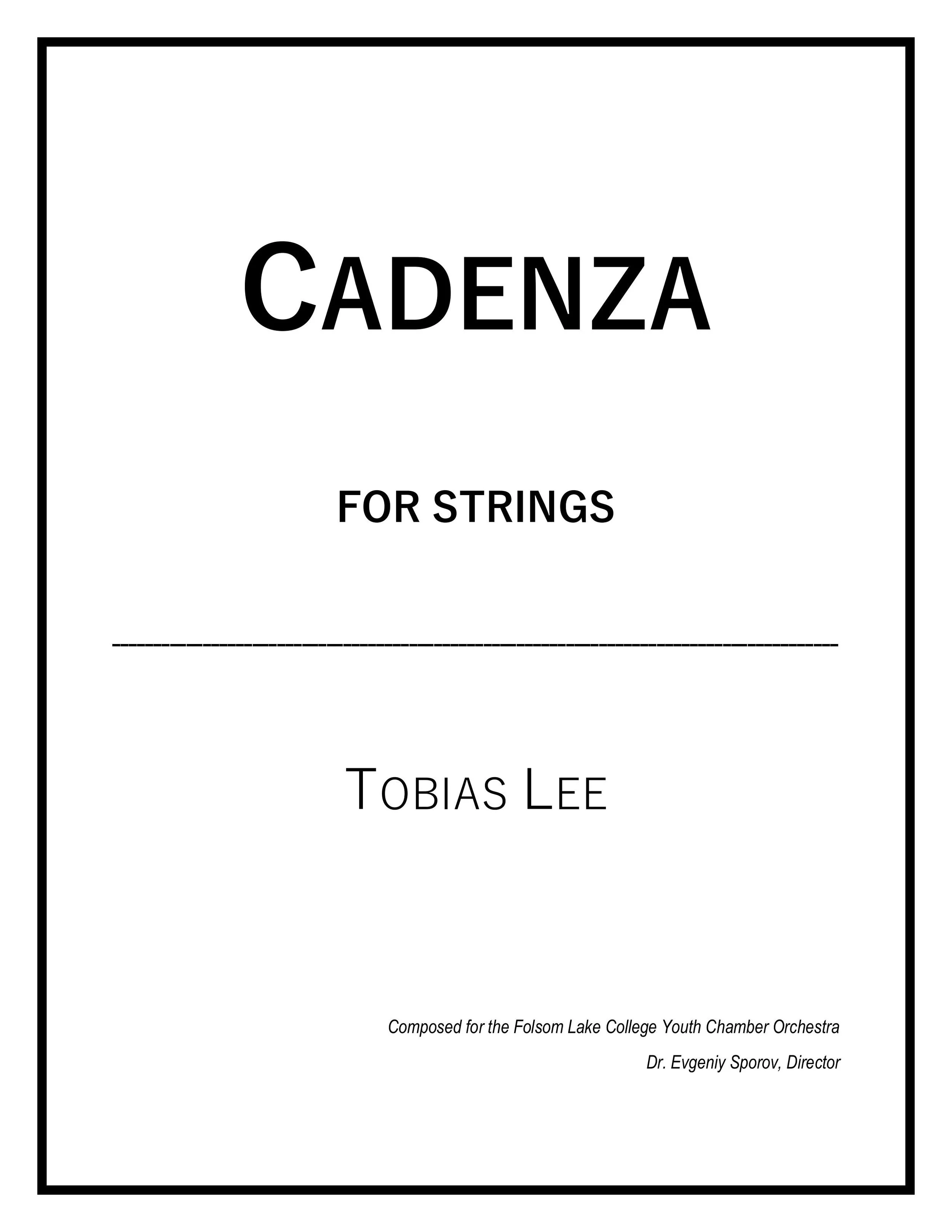 CADENZA

FOR STRINGS

TOBIAS LEE

Composed for the Folsom Lake College Youth Chamber Orchestra

Dr. Evgeniy Sporov, Director